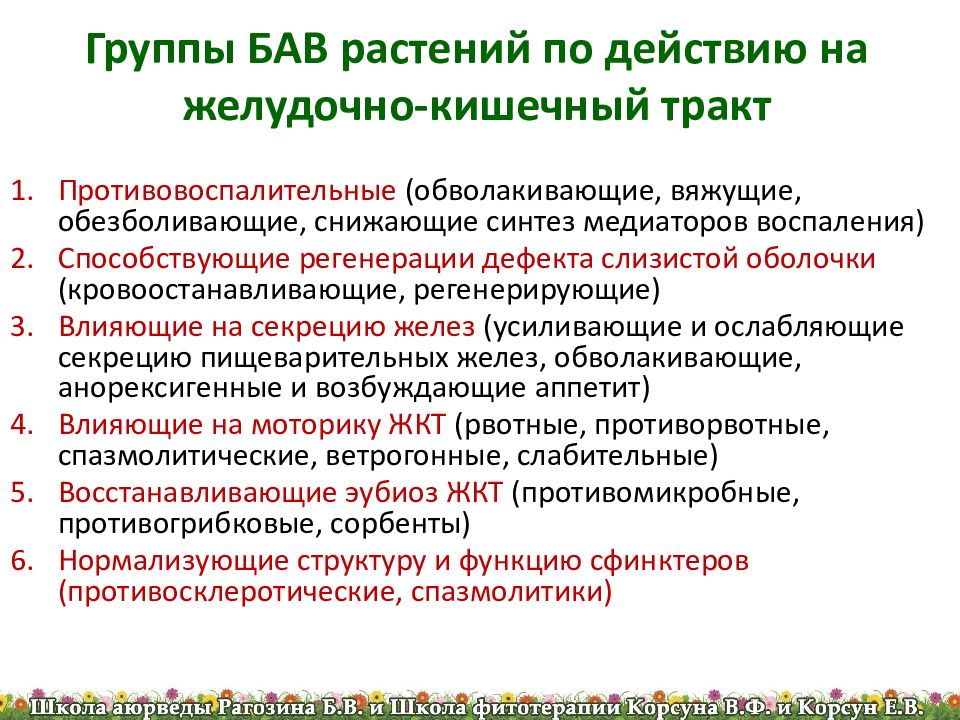 Группы БАВ растений по действию на желудочно-кишечный тракт

1. Противовоспалительные (обволакивающие, вяжущие, обезболивающие, снижающие синтез медиаторов воспаления)
2. Способствующие регенерации дефекта слизистой оболочки (кровоостанавливающие, регенерирующие)
3. Влияющие на секрецию желез (усиливающие и ослабляющие секрецию пищеварительных желез, обволакивающие, анорексигенные и возбуждающие аппетит)
4. Влияющие на моторику ЖКТ (рвотные, противорвотные, спазмолитические, ветрогонные, слабительные)
5. Восстанавливающие эубиоз ЖКТ (противомикробные, противогрибковые, сорбенты)
6. Нормализующие структуру и функцию сфинктеров (противосклеротические, спазмолитики)

Школа аюрведы Рагозина Б.В. и Школа фитотерапии Корсуна В.Ф. и Корсун Е.В.